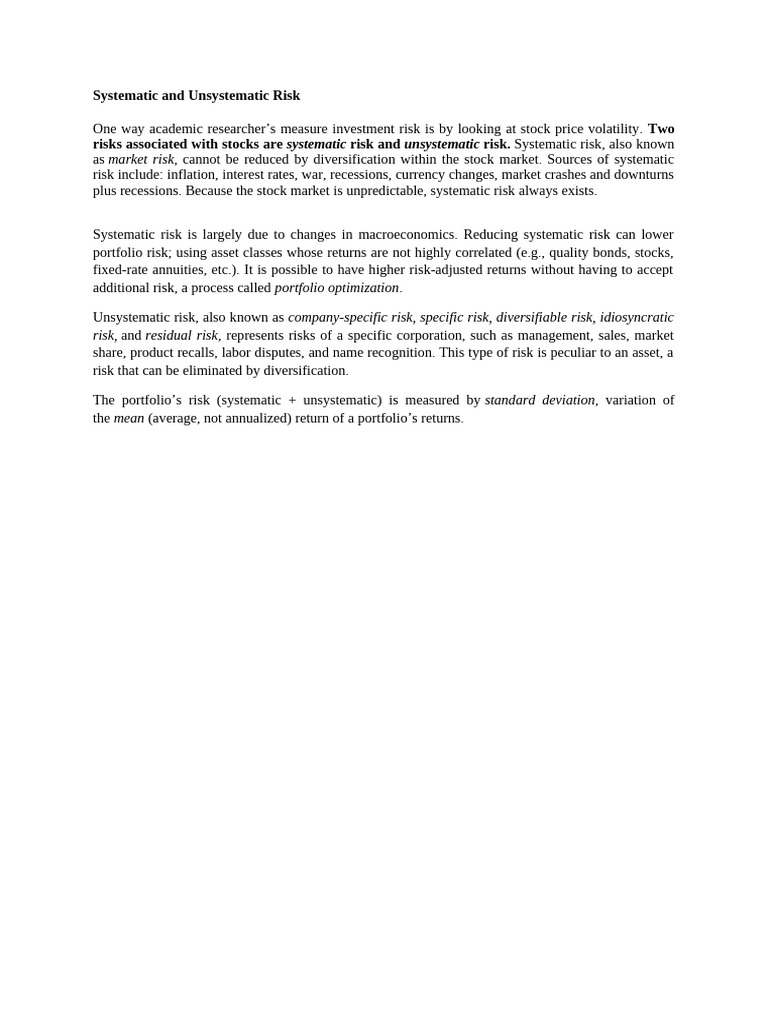 Systematic and Unsystematic Risk

One way academic researcher's measure investment risk is by looking at stock price volatility. Two risks associated with stocks are systematic risk and unsystematic risk. Systematic risk, also known as market risk, cannot be reduced by diversification within the stock market. Sources of systematic risk include: inflation, interest rates, war, recessions, currency changes, market crashes and downturns plus recessions. Because the stock market is unpredictable, systematic risk always exists.

Systematic risk is largely due to changes in macroeconomics. Reducing systematic risk can lower portfolio risk; using asset classes whose returns are not highly correlated (e.g., quality bonds, stocks, fixed-rate annuities, etc.). It is possible to have higher risk-adjusted returns without having to accept additional risk, a process called portfolio optimization.

Unsystematic risk, also known as company-specific risk, specific risk, diversifiable risk, idiosyncratic risk, and residual risk, represents risks of a specific corporation, such as management, sales, market share, product recalls, labor disputes, and name recognition. This type of risk is peculiar to an asset, a risk that can be eliminated by diversification.

The portfolio's risk (systematic + unsystematic) is measured by standard deviation, variation of the mean (average, not annualized) return of a portfolio's returns.